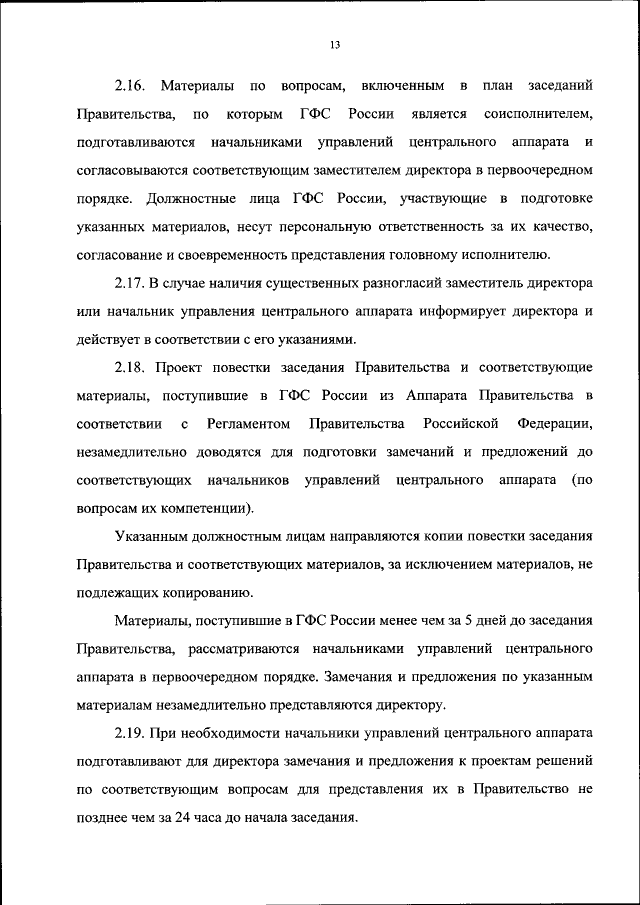 13

2.16. Материалы по вопросам, включенным в план заседаний Правительства, по которым ГФС России является соисполнителем, подготавливаются начальниками управлений центрального аппарата и согласовываются соответствующим заместителем директора в первоочередном порядке. Должностные лица ГФС России, участвующие в подготовке указанных материалов, несут персональную ответственность за их качество, согласование и своевременность представления головному исполнителю.

2.17. В случае наличия существенных разногласий заместитель директора или начальник управления центрального аппарата информирует директора и действует в соответствии с его указаниями.

2.18. Проект повестки заседания Правительства и соответствующие материалы, поступившие в ГФС России из Аппарата Правительства в соответствии с Регламентом Правительства Российской Федерации, незамедлительно доводятся для подготовки замечаний и предложений до соответствующих начальников управлений центрального аппарата (по вопросам их компетенции).

Указанным должностным лицам направляются копии повестки заседания Правительства и соответствующих материалов, за исключением материалов, не подлежащих копированию.

Материалы, поступившие в ГФС России менее чем за 5 дней до заседания Правительства, рассматриваются начальниками управлений центрального аппарата в первоочередном порядке. Замечания и предложения по указанным материалам незамедлительно представляются директору.

2.19. При необходимости начальники управлений центрального аппарата подготавливают для директора замечания и предложения к проектам решений по соответствующим вопросам для представления их в Правительство не позднее чем за 24 часа до начала заседания.